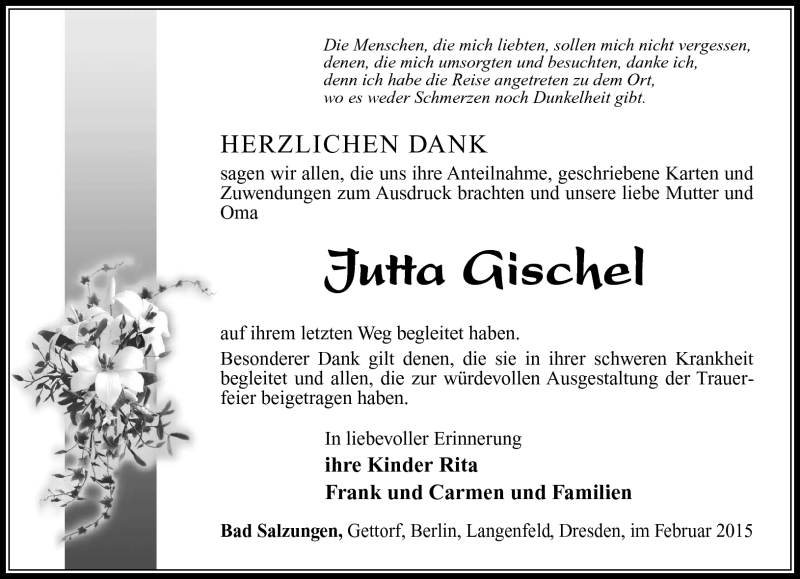 Die Menschen, die mich liebten, sollen mich nicht vergessen,
denen, die mich umsorgten und besuchten, danke ich,
denn ich habe die Reise angetreten zu dem Ort,
wo es weder Schmerzen noch Dunkelheit gibt.

HERZLICHEN DANK

sagen wir allen, die uns ihre Anteilnahme, geschriebene Karten und Zuwendungen zum Ausdruck brachten und unsere liebe Mutter und Oma

Jutta Gischel

auf ihrem letzten Weg begleitet haben.

Besonderer Dank gilt denen, die sie in ihrer schweren Krankheit begleitet und allen, die zur würdevollen Ausgestaltung der Trauerfeier beigetragen haben.

In liebevoller Erinnerung
ihre Kinder Rita
Frank und Carmen und Familien

Bad Salzungen, Gettorf, Berlin, Langenfeld, Dresden, im Februar 2015